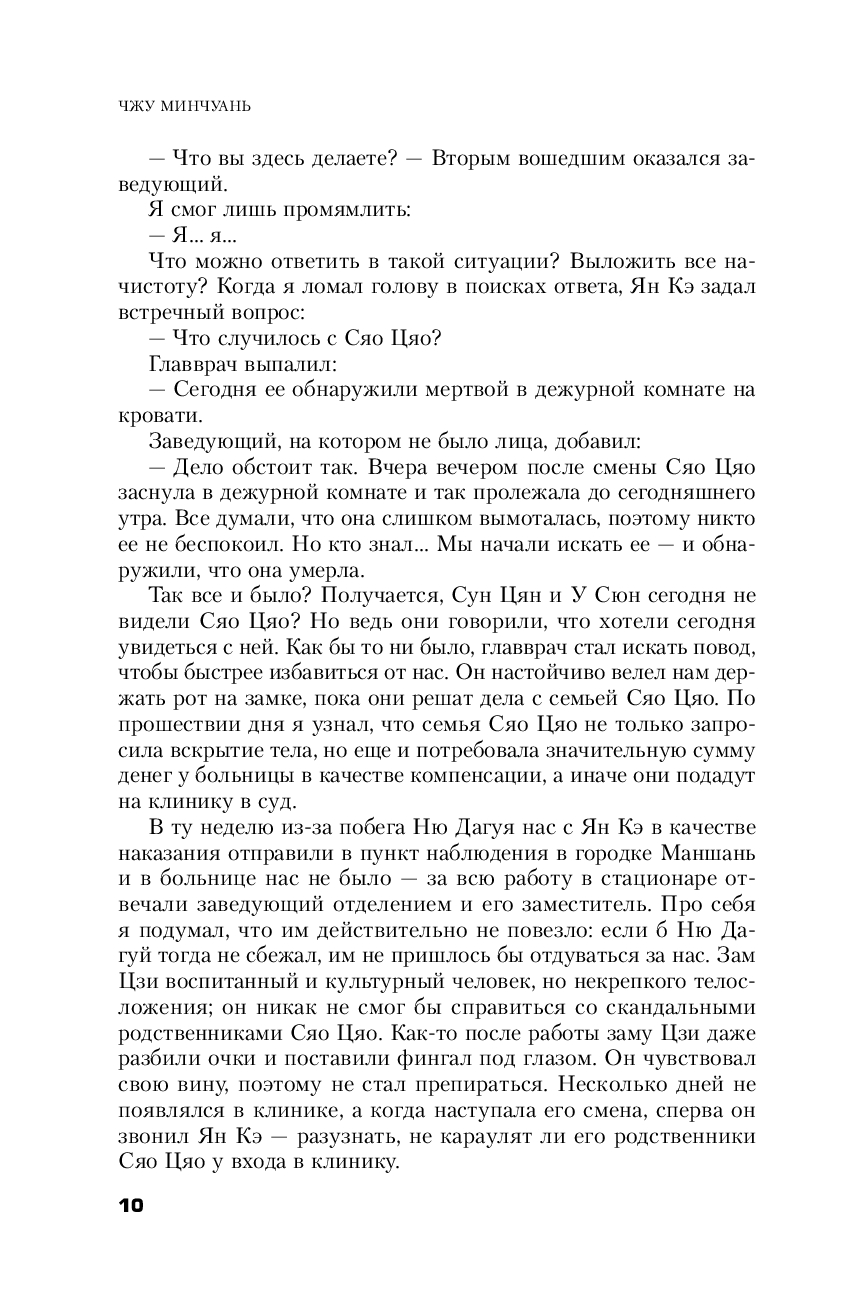 ЧЖУ МИНЧУАНЬ

— Что вы здесь делаете? — Вторым вошедшим оказался заведующий.

Я смог лишь промямлить:

— Я... я...

Что можно ответить в такой ситуации? Выложить все начистоту? Когда я ломал голову в поисках ответа, Ян Кэ задал встречный вопрос:

— Что случилось с Сяо Цяо?

Главврач выпалил:

— Сегодня ее обнаружили мертвой в дежурной комнате на кровати.

Заведующий, на котором не было лица, добавил:

— Дело обстоит так. Вчера вечером после смены Сяо Цяо заснула в дежурной комнате и так пролежала до сегодняшнего утра. Все думали, что она слишком вымоталась, поэтому никто ее не беспокоил. Но кто знал... Мы начали искать ее — и обнаружили, что она умерла.

Так все и было? Получается, Сун Цян и У Сюн сегодня не видели Сяо Цяо? Но ведь они говорили, что хотели сегодня увидеться с ней. Как бы то ни было, главврач стал искать повод, чтобы быстрее избавиться от нас. Он настойчиво велел нам держать рот на замке, пока они решат дела с семьей Сяо Цяо. По прошествии дня я узнал, что семья Сяо Цяо не только запросила вскрытие тела, но еще и потребовала значительную сумму денег у больницы в качестве компенсации, а иначе они подадут на клинику в суд.

В ту неделю из-за побега Ню Дагуя нас с Ян Кэ в качестве наказания отправили в пункт наблюдения в городке Маншань и в больнице нас не было — за всю работу в стационаре отвечали заведующий отделением и его заместитель. Про себя я подумал, что им действительно не повезло: если б Ню Дагуй тогда не сбежал, им не пришлось бы отдуваться за нас. Зам Цзи воспитанный и культурный человек, но некрепкого телосложения; он никак не смог бы справиться со скандальными родственниками Сяо Цяо. Как-то после работы заму Цзи даже разбили очки и поставили фингал под глазом. Он чувствовал свою вину, поэтому не стал препираться. Несколько дней не появлялся в клинике, а когда наступала его смена, сперва он звонил Ян Кэ — разузнать, не караулят ли его родственники Сяо Цяо у входа в клинику.

10